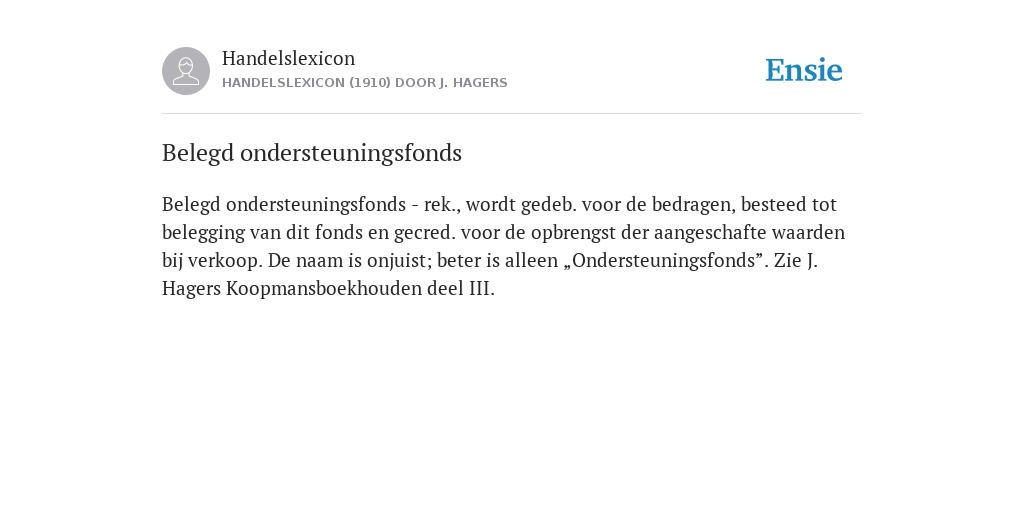 Handelslexicon
HANDELSLEXICON (1910) DOOR J. HAGERS

Ensie

Belegd ondersteuningsfonds

Belegd ondersteuningsfonds - rek., wordt gedeb. voor de bedragen, besteed tot belegging van dit fonds en gecred. voor de opbrengst der aangeschafte waarden bij verkoop. De naam is onjuist; beter is alleen „Ondersteuningsfonds”. Zie J. Hagers Koopmansboekhouden deel III.